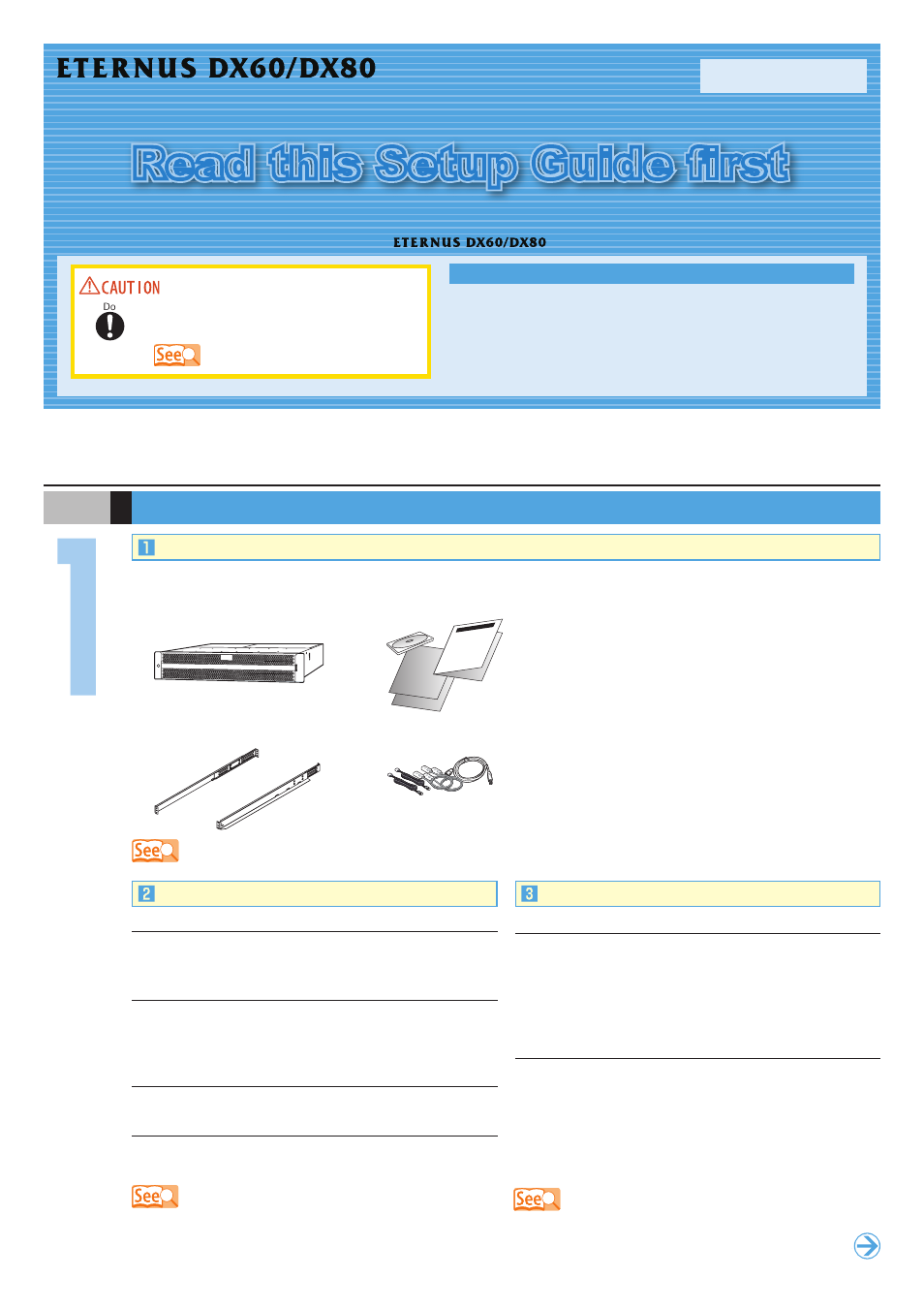 ETERNUS DX60/DX80

Read this Setup Guide first

ETERNUS DX60/DX80

CAUTION

Do

See

1

1

See

2

3

See

See